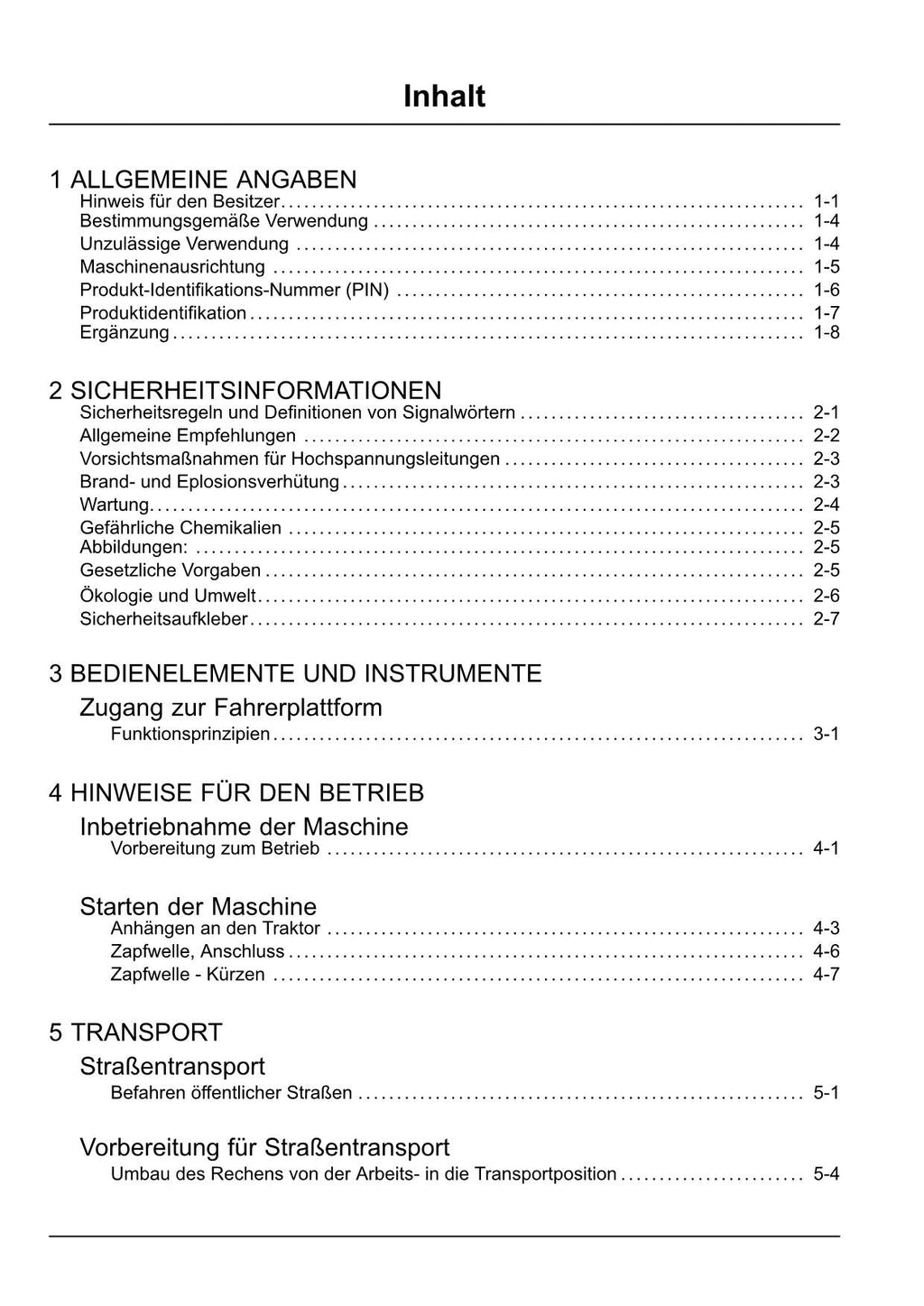 Inhalt

1 ALLGEMEINE ANGABEN
Hinweis für den Besitzer ........ 1-1
Bestimmungsgemäße Verwendung ........ 1-4
Unzulässige Verwendung ........ 1-4
Maschinenausrichtung ........ 1-5
Produkt-Identifikations-Nummer (PIN) ........ 1-6
Produktidentifikation ........ 1-7
Ergänzung ........ 1-8

2 SICHERHEITSINFORMATIONEN
Sicherheitsregeln und Definitionen von Signalwörtern ........ 2-1
Allgemeine Empfehlungen ........ 2-2
Vorsichtsmaßnahmen für Hochspannungsleitungen ........ 2-3
Brand- und Eplosionsverhütung ........ 2-3
Wartung ........ 2-4
Gefährliche Chemikalien ........ 2-5
Abbildungen: ........ 2-5
Gesetzliche Vorgaben ........ 2-5
Ökologie und Umwelt ........ 2-6
Sicherheitsaufkleber ........ 2-7

3 BEDIENELEMENTE UND INSTRUMENTE
Zugang zur Fahrerplattform
Funktionsprinzipien ........ 3-1

4 HINWEISE FÜR DEN BETRIEB
Inbetriebnahme der Maschine
Vorbereitung zum Betrieb ........ 4-1

Starten der Maschine
Anhängen an den Traktor ........ 4-3
Zapfwelle, Anschluss ........ 4-6
Zapfwelle - Kürzen ........ 4-7

5 TRANSPORT
Straßentransport
Befahren öffentlicher Straßen ........ 5-1

Vorbereitung für Straßentransport
Umbau des Rechens von der Arbeits- in die Transportposition ........ 5-4